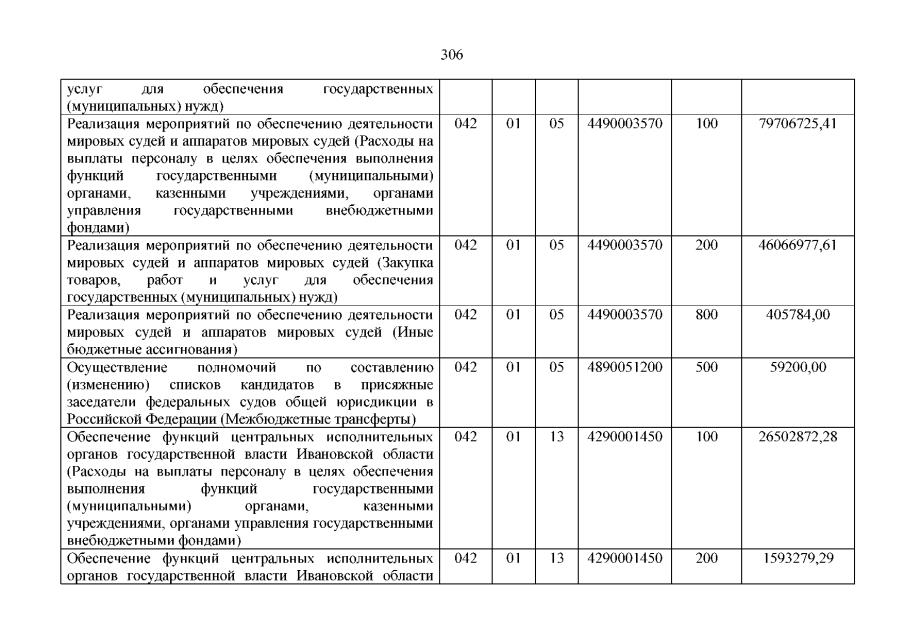 306

| услуг для обеспечения государственных (муниципальных) нужд) | | | | | | |
|---|---|---|---|---|---|---|
| Реализация мероприятий по обеспечению деятельности мировых судей и аппаратов мировых судей (Расходы на выплаты персоналу в целях обеспечения выполнения функций государственными (муниципальными) органами, казенными учреждениями, органами управления государственными внебюджетными фондами) | 042 | 01 | 05 | 4490003570 | 100 | 79706725,41 |
| Реализация мероприятий по обеспечению деятельности мировых судей и аппаратов мировых судей (Закупка товаров, работ и услуг для обеспечения государственных (муниципальных) нужд) | 042 | 01 | 05 | 4490003570 | 200 | 46066977,61 |
| Реализация мероприятий по обеспечению деятельности мировых судей и аппаратов мировых судей (Иные бюджетные ассигнования) | 042 | 01 | 05 | 4490003570 | 800 | 405784,00 |
| Осуществление полномочий по составлению (изменению) списков кандидатов в присяжные заседатели федеральных судов общей юрисдикции в Российской Федерации (Межбюджетные трансферты) | 042 | 01 | 05 | 4890051200 | 500 | 59200,00 |
| Обеспечение функций центральных исполнительных органов государственной власти Ивановской области (Расходы на выплаты персоналу в целях обеспечения выполнения функций государственными (муниципальными) органами, казенными учреждениями, органами управления государственными внебюджетными фондами) | 042 | 01 | 13 | 4290001450 | 100 | 26502872,28 |
| Обеспечение функций центральных исполнительных органов государственной власти Ивановской области | 042 | 01 | 13 | 4290001450 | 200 | 1593279,29 |